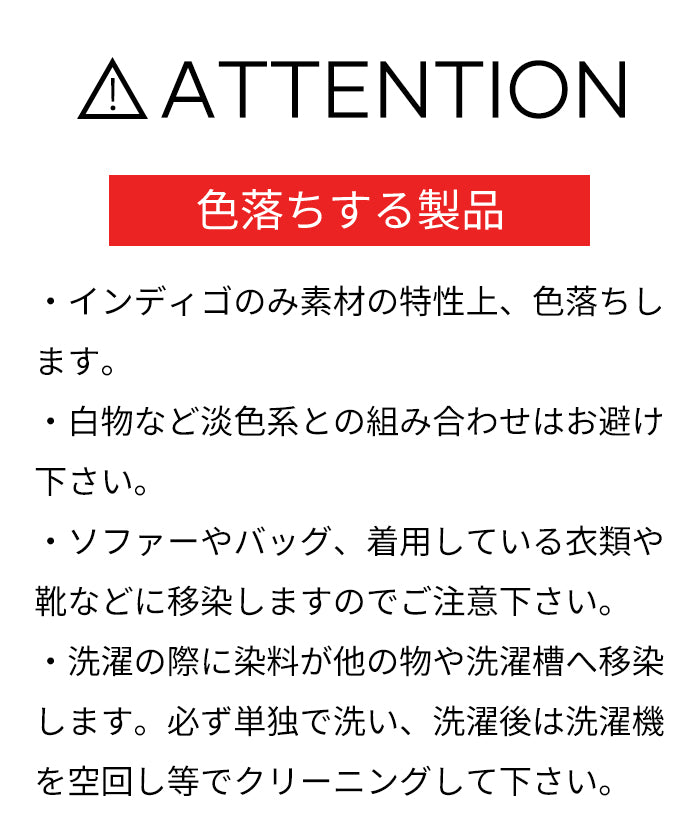 ATTENTION

色落ちする製品

・インディゴのみ素材の特性上、色落ちします。

・白物など淡色系との組み合わせはお避け下さい。

・ソファーやバッグ、着用している衣類や靴などに移染しますのでご注意下さい。

・洗濯の際に染料が他の物や洗濯槽へ移染します。必ず単独で洗い、洗濯後は洗濯機を空回し等でクリーニングして下さい。